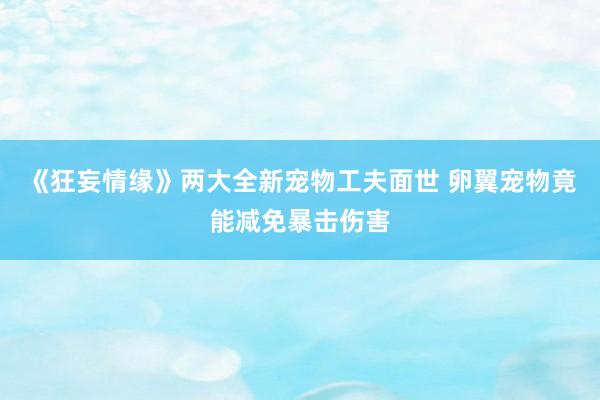 《狂妄情缘》两大全新宠物工夫面世 卵翼宠物竟能减免暴击伤害